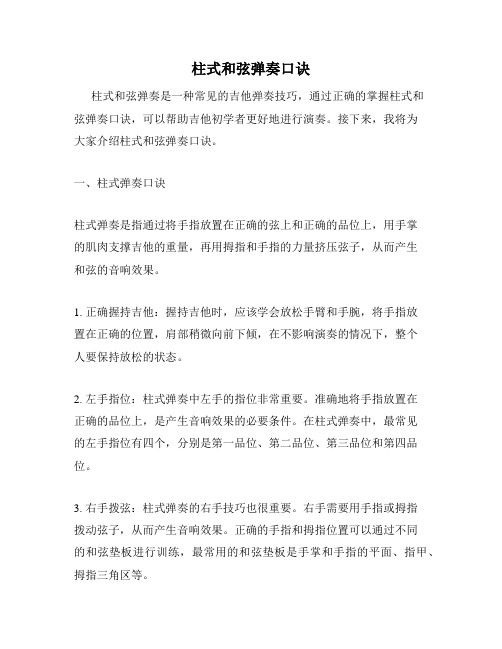 柱式和弦弹奏口诀

柱式和弦弹奏是一种常见的吉他弹奏技巧，通过正确的掌握柱式和弦弹奏口诀，可以帮助吉他初学者更好地进行演奏。接下来，我将为大家介绍柱式和弦弹奏口诀。

一、柱式弹奏口诀

柱式弹奏是指通过将手指放置在正确的弦上和正确的品位上，用手掌的肌肉支撑吉他的重量，再用拇指和手指的力量挤压弦子，从而产生和弦的音响效果。

1. 正确握持吉他：握持吉他时，应该学会放松手臂和手腕，将手指放置在正确的位置，肩部稍微向前下倾，在不影响演奏的情况下，整个人要保持放松的状态。

2. 左手指位：柱式弹奏中左手的指位非常重要。准确地将手指放置在正确的品位上，是产生音响效果的必要条件。在柱式弹奏中，最常见的左手指位有四个，分别是第一品位、第二品位、第三品位和第四品位。

3. 右手拨弦：柱式弹奏的右手技巧也很重要。右手需要用手指或拇指拨动弦子，从而产生音响效果。正确的手指和拇指位置可以通过不同的和弦垫板进行训练，最常用的和弦垫板是手掌和手指的平面、指甲、拇指三角区等。